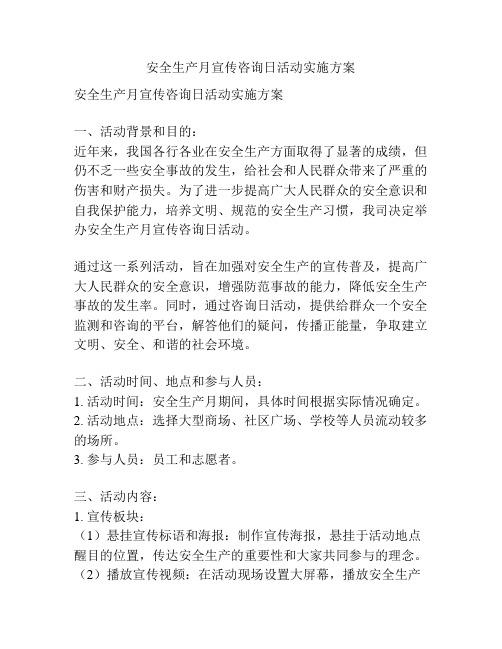 安全生产月宣传咨询日活动实施方案

安全生产月宣传咨询日活动实施方案

一、活动背景和目的：
近年来，我国各行各业在安全生产方面取得了显著的成绩，但仍不乏一些安全事故的发生，给社会和人民群众带来了严重的伤害和财产损失。为了进一步提高广大人民群众的安全意识和自我保护能力，培养文明、规范的安全生产习惯，我司决定举办安全生产月宣传咨询日活动。

通过这一系列活动，旨在加强对安全生产的宣传普及，提高广大人民群众的安全意识，增强防范事故的能力，降低安全生产事故的发生率。同时，通过咨询日活动，提供给群众一个安全监测和咨询的平台，解答他们的疑问，传播正能量，争取建立文明、安全、和谐的社会环境。

二、活动时间、地点和参与人员：
1. 活动时间：安全生产月期间，具体时间根据实际情况确定。
2. 活动地点：选择大型商场、社区广场、学校等人员流动较多的场所。
3. 参与人员：员工和志愿者。

三、活动内容：
1. 宣传板块：
（1）悬挂宣传标语和海报：制作宣传海报，悬挂于活动地点醒目的位置，传达安全生产的重要性和大家共同参与的理念。
（2）播放宣传视频：在活动现场设置大屏幕，播放安全生产